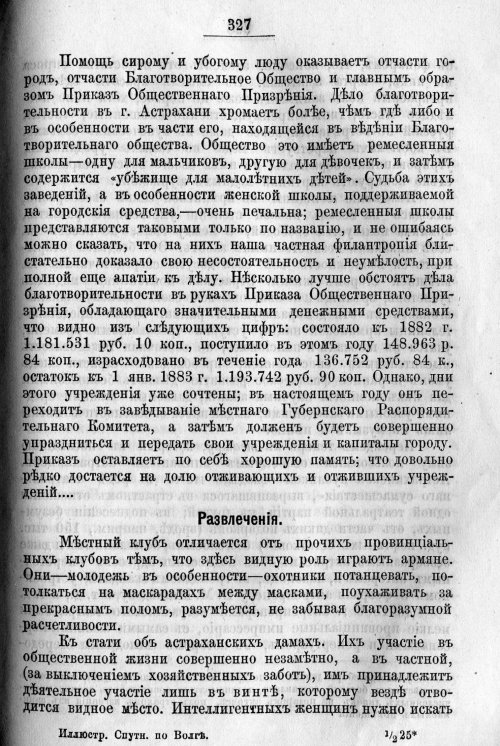 327

Помощь сирому и убогому люду оказываетъ отчасти городъ, отчасти Благотворительное Общество и главнымъ образомъ Приказъ Общественнаго Призрѣнія. Дѣло благотворительности въ г. Астрахани хромаетъ болѣе, чѣмъ гдѣ либо и въ особенности въ части его, находящейся въ вѣдѣніи Благотворительнаго общества. Общество это имѣетъ ремесленныя школы—одну для мальчиковъ, другую для дѣвочекъ, и затѣмъ содержится «убѣжище для малолѣтнихъ дѣтей». Судьба этихъ заведеній, а въ особенности женской школы, поддерживаемой на городскія средства,—очень печальна; ремесленныя школы представляются таковыми только по названію, и не ошибаясь можно сказать, что на нихъ наша частная филантропія блистательно доказало свою несостоятельность и неумѣлость, при полной еще апатіи къ дѣлу. Нѣсколько лучше обстоятъ дѣла благотворительности въ рукахъ Приказа Общественнаго Призрѣнія, обладающаго значительными денежными средствами, что видно изъ слѣдующихъ цифръ: состояло къ 1882 г. 1.181.531 руб. 10 коп., поступило въ этомъ году 148.963 р. 84 коп., израсходовано въ теченіе года 136.752 руб. 84 к., остатокъ къ 1 янв. 1883 г. 1.193.742 руб. 90 коп. Однако, дни этого учрежденія уже сочтены; въ настоящемъ году онъ переходитъ въ завѣдываніе мѣстнаго Губернскаго Распорядительнаго Комитета, а затѣмъ долженъ будетъ совершенно упраздниться и передать свои учрежденія и капиталы городу. Приказъ оставляетъ по себѣ хорошую память; что довольно рѣдко достается на долю отживающихъ и отжившихъ учрежденій....

Развлеченія.

Мѣстный клубъ отличается отъ прочихъ провинціальныхъ клубовъ тѣмъ, что здѣсь видную роль играютъ армяне. Они—молодежь въ особенности—охотники потанцевать, потолкаться на маскарадахъ между масками, поухаживать за прекраснымъ поломъ, разумѣется, не забывая благоразумной расчетливости.

Къ стати объ астраханскихъ дамахъ. Ихъ участіе въ общественной жизни совершенно незамѣтно, а въ частной, (за выключеніемъ хозяйственныхъ заботъ), имъ принадлежитъ дѣятельное участіе лишь въ винтѣ, которому вездѣ отводится видное мѣсто. Интеллигентныхъ женщинъ нужно искать

Иллюстр. Спутн. по Волгѣ. $^{1}/_{2}$25*